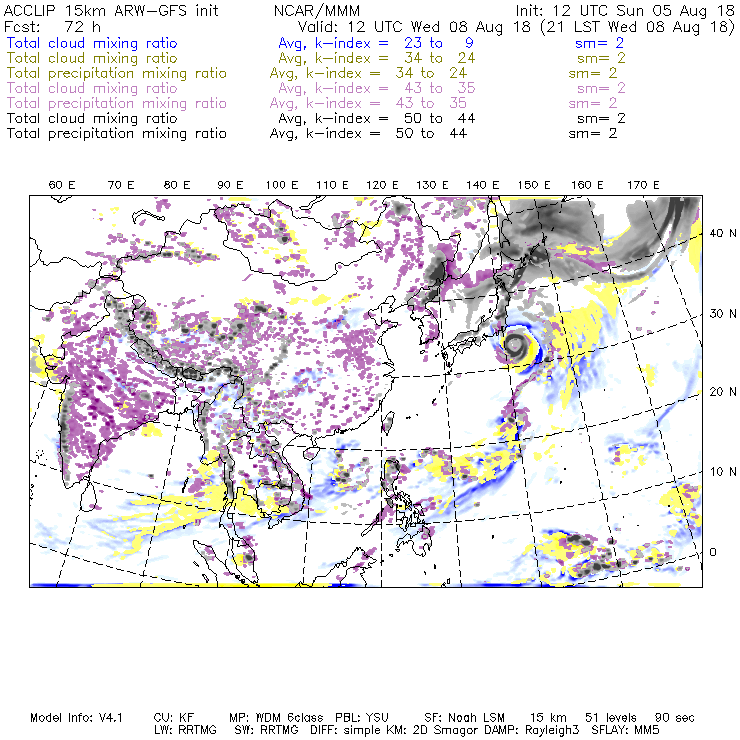 ACCLIP 15km ARW-GFS init NCAR/MMM Init: 12 UTC Sun 05 Aug 18
Fcst: 72 h Valid: 12 UTC Wed 08 Aug 18 (21 LST Wed 08 Aug 18)
Total cloud mixing ratio Avg, k-index = 23 to 9 sm= 2
Total cloud mixing ratio Avg, k-index = 34 to 24 sm= 2
Total precipitation mixing ratio Avg, k-index = 34 to 24 sm= 2
Total cloud mixing ratio Avg, k-index = 43 to 35 sm= 2
Total precipitation mixing ratio Avg, k-index = 43 to 35 sm= 2
Total cloud mixing ratio Avg, k-index = 50 to 44 sm= 2
Total precipitation mixing ratio Avg, k-index = 50 to 44 sm= 2

60 E 70 E 80 E 90 E 100 E 110 E 120 E 130 E 140 E 150 E 160 E 170 E

40 N
30 N
20 N
10 N
0

Model Info: V4.1 CU: KF MP: WDM 6class PBL: YSU SF: Noah LSM 15 km 51 levels 90 sec
LW: RRTMG SW: RRTMG DIFF: simple KM: 2D Smagor DAMP: Rayleigh3 SFLAY: MM5